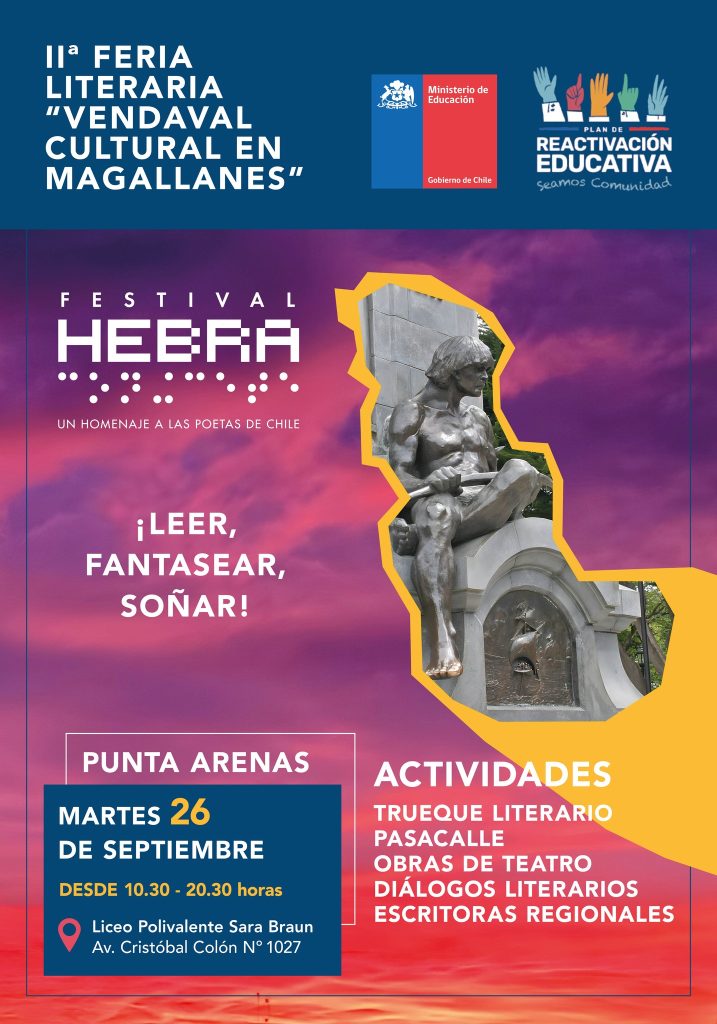 IIª FERIA LITERARIA "VENDAVAL CULTURAL EN MAGALLANES"

Ministerio de Educación

Gobierno de Chile

PLAN DE REACTIVACIÓN EDUCATIVA

seamos Comunidad

FESTIVAL

HEBRA

UN HOMENAJE A LAS POETAS DE CHILE

¡LEER, FANTASEAR, SOÑAR!

PUNTA ARENAS

MARTES 26 DE SEPTIEMBRE

DESDE 10.30 - 20.30 horas

Liceo Polivalente Sara Braun
Av. Cristóbal Colón N° 1027

ACTIVIDADES

TRUEQUE LITERARIO
PASACALLE
OBRAS DE TEATRO
DIÁLOGOS LITERARIOS
ESCRITORAS REGIONALES